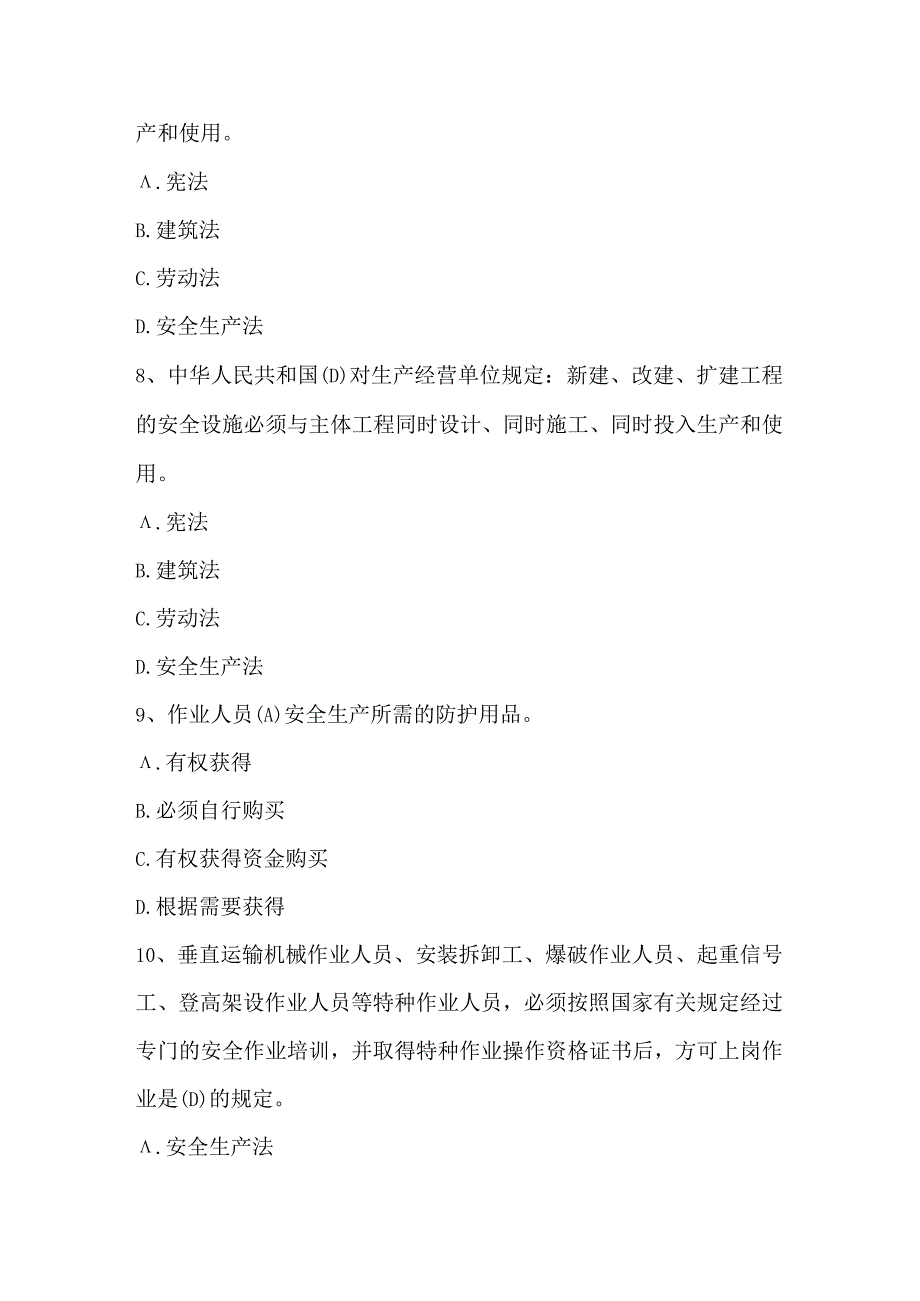 产和使用。

A.宪法

B.建筑法

C.劳动法

D.安全生产法

8、中华人民共和国(D)对生产经营单位规定：新建、改建、扩建工程的安全设施必须与主体工程同时设计、同时施工、同时投入生产和使用。

A.宪法

B.建筑法

C.劳动法

D.安全生产法

9、作业人员(A)安全生产所需的防护用品。

A.有权获得

B.必须自行购买

C.有权获得资金购买

D.根据需要获得

10、垂直运输机械作业人员、安装拆卸工、爆破作业人员、起重信号工、登高架设作业人员等特种作业人员，必须按照国家有关规定经过专门的安全作业培训，并取得特种作业操作资格证书后，方可上岗作业是(D)的规定。

A.安全生产法